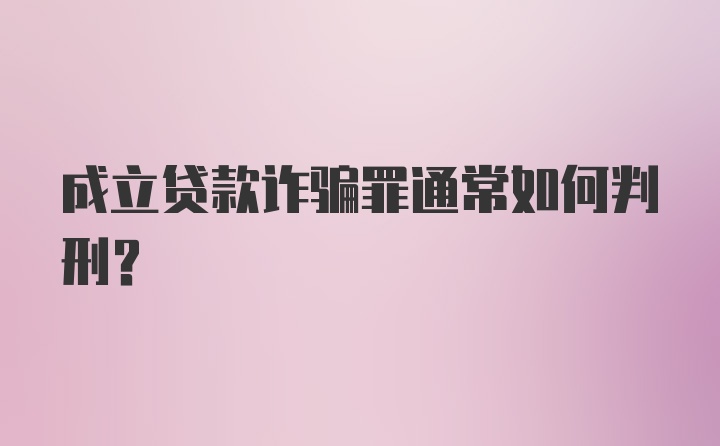 成立贷款诈骗罪通常如何判刑?